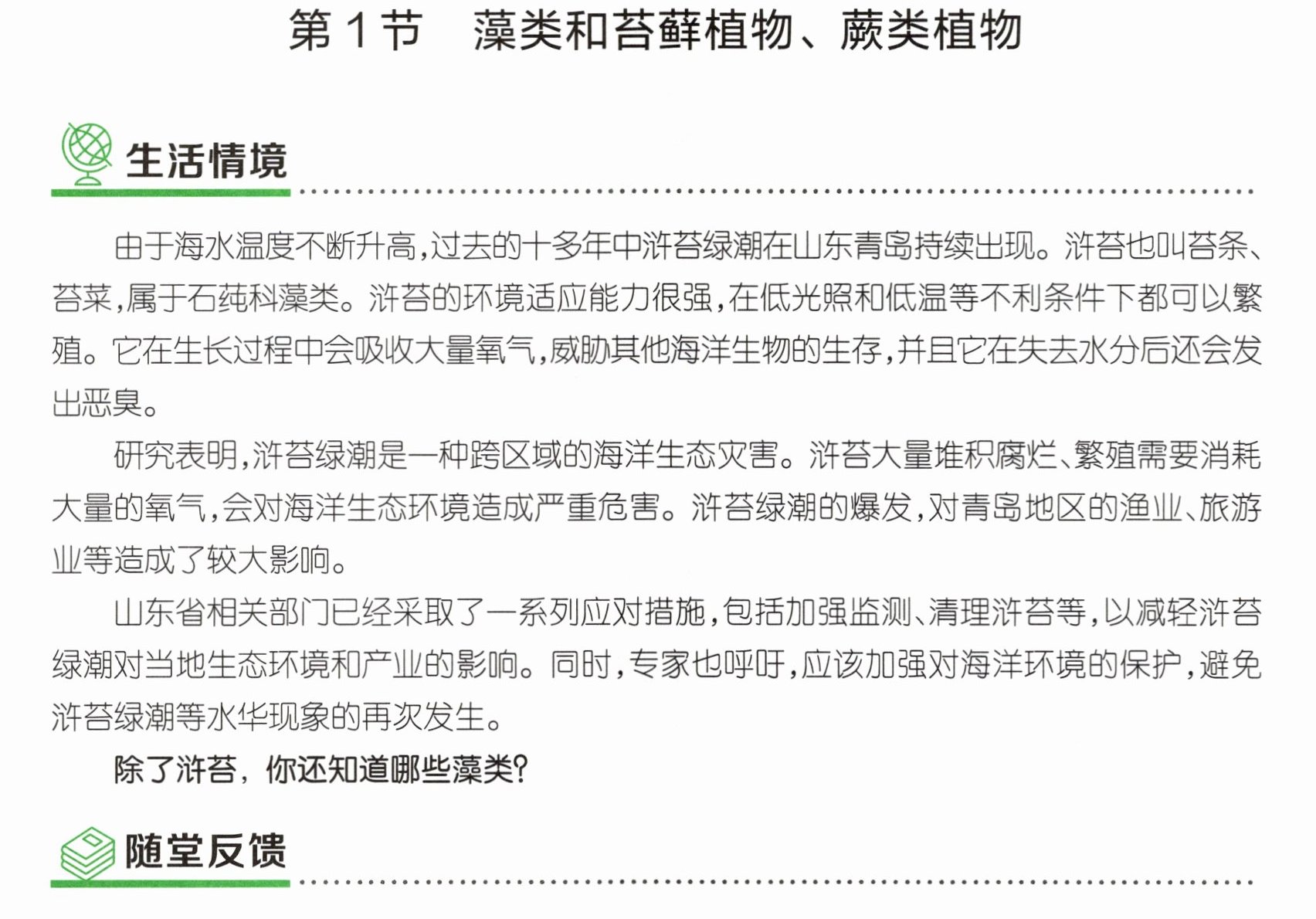 第1节 藻类和苔藓植物、蕨类植物

生活情境

由于海水温度不断升高,过去的十多年中浒苔绿潮在山东青岛持续出现。浒苔也叫苔条、苔菜,属于石莼科藻类。浒苔的环境适应能力很强,在低光照和低温等不利条件下都可以繁殖。它在生长过程中会吸收大量氧气,威胁其他海洋生物的生存,并且它在失去水分后还会发出恶臭。

研究表明,浒苔绿潮是一种跨区域的海洋生态灾害。浒苔大量堆积腐烂、繁殖需要消耗大量的氧气,会对海洋生态环境造成严重危害。浒苔绿潮的爆发,对青岛地区的渔业、旅游业等造成了较大影响。

山东省相关部门已经采取了一系列应对措施,包括加强监测、清理浒苔等,以减轻浒苔绿潮对当地生态环境和产业的影响。同时,专家也呼吁,应该加强对海洋环境的保护,避免浒苔绿潮等水华现象的再次发生。

除了浒苔,你还知道哪些藻类?

随堂反馈